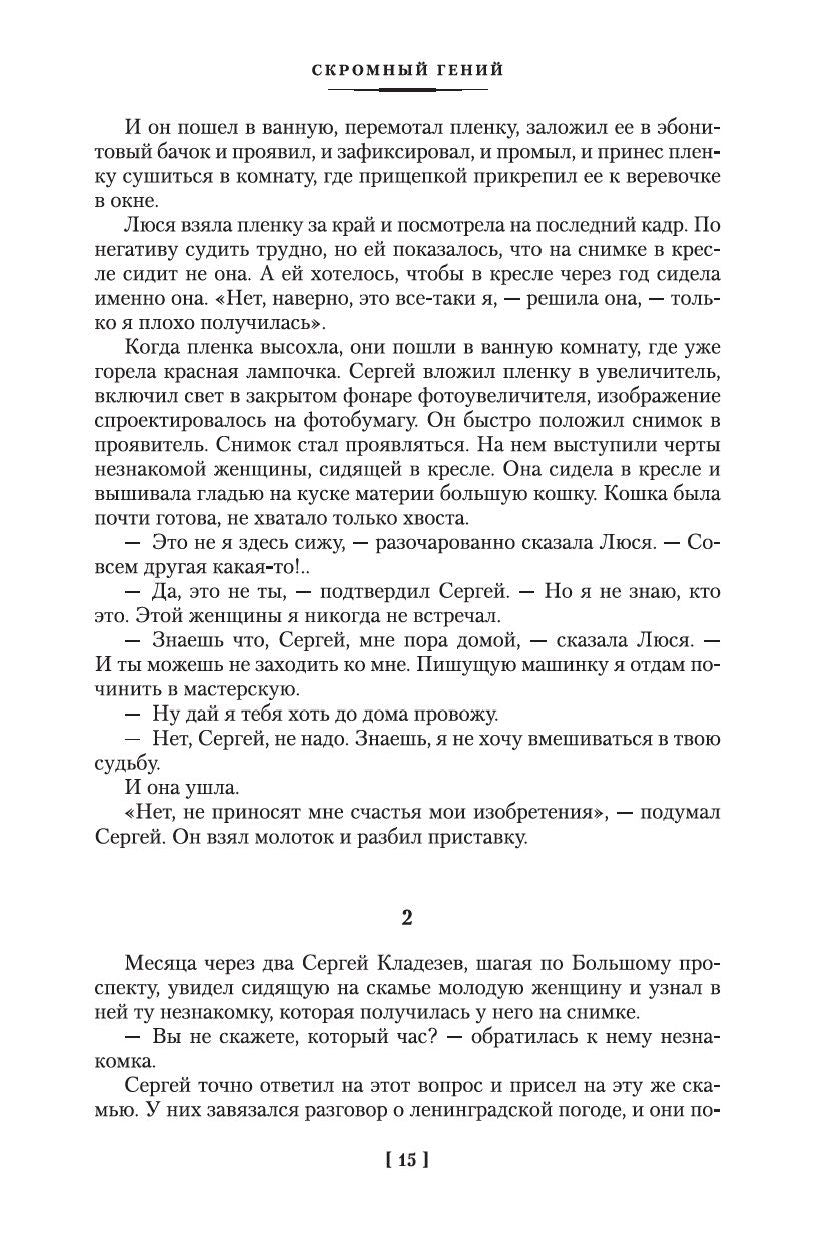 СКРОМНЫЙ ГЕНИЙ

И он пошел в ванную, перемотал пленку, заложил ее в эбонитовый бачок и проявил, и зафиксировал, и промыл, и принес пленку сушиться в комнату, где прищепкой прикрепил ее к веревочке в окне.

Люся взяла пленку за край и посмотрела на последний кадр. По негативу судить трудно, но ей показалось, что на снимке в кресле сидит не она. А ей хотелось, чтобы в кресле через год сидела именно она. «Нет, наверно, это все-таки я, — решила она, — только я плохо получилась».

Когда пленка высохла, они пошли в ванную комнату, где уже горела красная лампочка. Сергей вложил пленку в увеличитель, включил свет в закрытом фонаре фотоувеличителя, изображение спроектировалось на фотобумагу. Он быстро положил снимок в проявитель. Снимок стал проявляться. На нем выступили черты незнакомой женщины, сидящей в кресле. Она сидела в кресле и вышивала гладью на куске материи большую кошку. Кошка была почти готова, не хватало только хвоста.

— Это не я здесь сижу, — разочарованно сказала Люся. — Совсем другая какая-то!..

— Да, это не ты, — подтвердил Сергей. — Но я не знаю, кто это. Этой женщины я никогда не встречал.

— Знаешь что, Сергей, мне пора домой, — сказала Люся. — И ты можешь не заходить ко мне. Пишущую машинку я отдам починить в мастерскую.

— Ну дай я тебя хоть до дома провожу.

— Нет, Сергей, не надо. Знаешь, я не хочу вмешиваться в твою судьбу.

И она ушла.

«Нет, не приносят мне счастья мои изобретения», — подумал Сергей. Он взял молоток и разбил приставку.

2

Месяца через два Сергей Кладезев, шагая по Большому проспекту, увидел сидящую на скамье молодую женщину и узнал в ней ту незнакомку, которая получилась у него на снимке.

— Вы не скажете, который час? — обратилась к нему незнакомка.

Сергей точно ответил на этот вопрос и присел на эту же скамью. У них завязался разговор о ленинградской погоде, и они по-

[ 15 ]